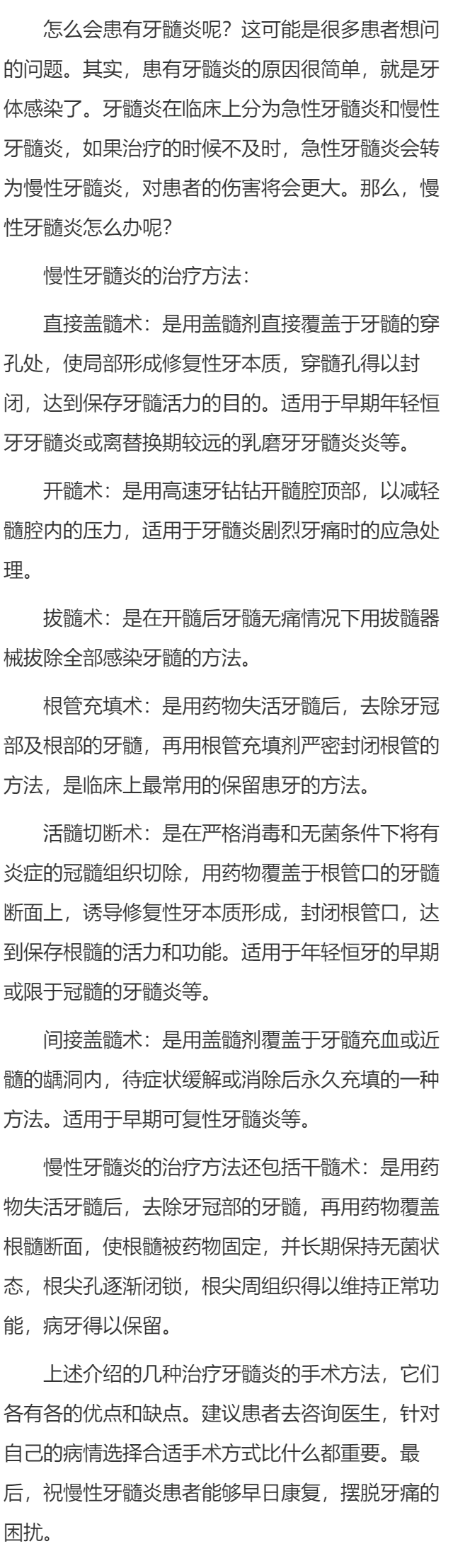 怎么会患有牙髓炎呢？这可能是很多患者想问的问题。其实，患有牙髓炎的原因很简单，就是牙体感染了。牙髓炎在临床上分为急性牙髓炎和慢性牙髓炎，如果治疗的时候不及时，急性牙髓炎会转为慢性牙髓炎，对患者的伤害将会更大。那么，慢性牙髓炎怎么办呢？

慢性牙髓炎的治疗方法：

直接盖髓术：是用盖髓剂直接覆盖于牙髓的穿孔处，使局部形成修复性牙本质，穿髓孔得以封闭，达到保存牙髓活力的目的。适用于早期年轻恒牙牙髓炎或离替换期较远的乳磨牙牙髓炎炎等。

开髓术：是用高速牙钻钻开髓腔顶部，以减轻髓腔内的压力，适用于牙髓炎剧烈牙痛时的应急处理。

拔髓术：是在开髓后牙髓无痛情况下用拔髓器械拔除全部感染牙髓的方法。

根管充填术：是用药物失活牙髓后，去除牙冠部及根部的牙髓，再用根管充填剂严密封闭根管的方法，是临床上最常用的保留患牙的方法。

活髓切断术：是在严格消毒和无菌条件下将有炎症的冠髓组织切除，用药物覆盖于根管口的牙髓断面上，诱导修复性牙本质形成，封闭根管口，达到保存根髓的活力和功能。适用于年轻恒牙的早期或限于冠髓的牙髓炎等。

间接盖髓术：是用盖髓剂覆盖于牙髓充血或近髓的龋洞内，待症状缓解或消除后永久充填的一种方法。适用于早期可复性牙髓炎等。

慢性牙髓炎的治疗方法还包括干髓术：是用药物失活牙髓后，去除牙冠部的牙髓，再用药物覆盖根髓断面，使根髓被药物固定，并长期保持无菌状态，根尖孔逐渐闭锁，根尖周组织得以维持正常功能，病牙得以保留。

上述介绍的几种治疗牙髓炎的手术方法，它们各有各的优点和缺点。建议患者去咨询医生，针对自己的病情选择合适手术方式比什么都重要。最后，祝慢性牙髓炎患者能够早日康复，摆脱牙痛的困扰。